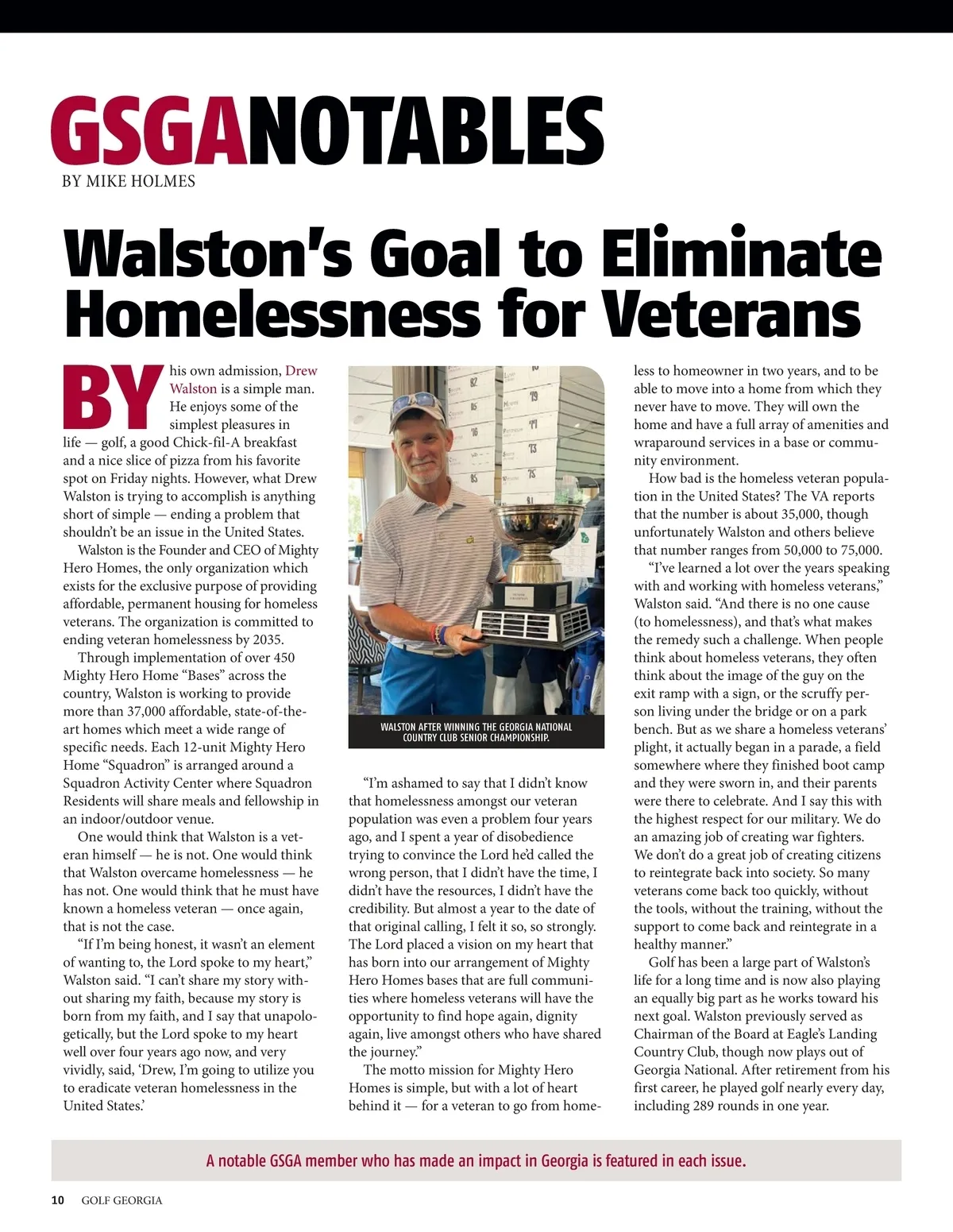 GSGANOTABLES
BY MIKE HOLMES

Walston's Goal to Eliminate Homelessness for Veterans

BY his own admission, Drew Walston is a simple man. He enjoys some of the simplest pleasures in life — golf, a good Chick-fil-A breakfast and a nice slice of pizza from his favorite spot on Friday nights. However, what Drew Walston is trying to accomplish is anything short of simple — ending a problem that shouldn't be an issue in the United States.

Walston is the Founder and CEO of Mighty Hero Homes, the only organization which exists for the exclusive purpose of providing affordable, permanent housing for homeless veterans. The organization is committed to ending veteran homelessness by 2035.

Through implementation of over 450 Mighty Hero Home "Bases" across the country, Walston is working to provide more than 37,000 affordable, state-of-the-art homes which meet a wide range of specific needs. Each 12-unit Mighty Hero Home "Squadron" is arranged around a Squadron Activity Center where Squadron Residents will share meals and fellowship in an indoor/outdoor venue.

One would think that Walston is a veteran himself — he is not. One would think that Walston overcame homelessness — he has not. One would think that he must have known a homeless veteran — once again, that is not the case.

"If I'm being honest, it wasn't an element of wanting to, the Lord spoke to my heart," Walston said. "I can't share my story without sharing my faith, because my story is born from my faith, and I say that unapologetically, but the Lord spoke to my heart well over four years ago now, and very vividly, said, 'Drew, I'm going to utilize you to eradicate veteran homelessness in the United States.'

WALSTON AFTER WINNING THE GEORGIA NATIONAL COUNTRY CLUB SENIOR CHAMPIONSHIP.

"I'm ashamed to say that I didn't know that homelessness amongst our veteran population was even a problem four years ago, and I spent a year of disobedience trying to convince the Lord he'd called the wrong person, that I didn't have the time, I didn't have the resources, I didn't have the credibility. But almost a year to the date of that original calling, I felt it so, so strongly. The Lord placed a vision on my heart that has born into our arrangement of Mighty Hero Homes bases that are full communities where homeless veterans will have the opportunity to find hope again, dignity again, live amongst others who have shared the journey."

The motto mission for Mighty Hero Homes is simple, but with a lot of heart behind it — for a veteran to go from homeless to homeowner in two years, and to be able to move into a home from which they never have to move. They will own the home and have a full array of amenities and wraparound services in a base or community environment.

How bad is the homeless veteran population in the United States? The VA reports that the number is about 35,000, though unfortunately Walston and others believe that number ranges from 50,000 to 75,000.

"I've learned a lot over the years speaking with and working with homeless veterans," Walston said. "And there is no one cause (to homelessness), and that's what makes the remedy such a challenge. When people think about homeless veterans, they often think about the image of the guy on the exit ramp with a sign, or the scruffy person living under the bridge or on a park bench. But as we share a homeless veterans' plight, it actually began in a parade, a field somewhere where they finished boot camp and they were sworn in, and their parents were there to celebrate. And I say this with the highest respect for our military. We do an amazing job of creating war fighters. We don't do a great job of creating citizens to reintegrate back into society. So many veterans come back too quickly, without the tools, without the training, without the support to come back and reintegrate in a healthy manner."

Golf has been a large part of Walston's life for a long time and is now also playing an equally big part as he works toward his next goal. Walston previously served as Chairman of the Board at Eagle's Landing Country Club, though now plays out of Georgia National. After retirement from his first career, he played golf nearly every day, including 289 rounds in one year.

A notable GSGA member who has made an impact in Georgia is featured in each issue.

10 GOLF GEORGIA